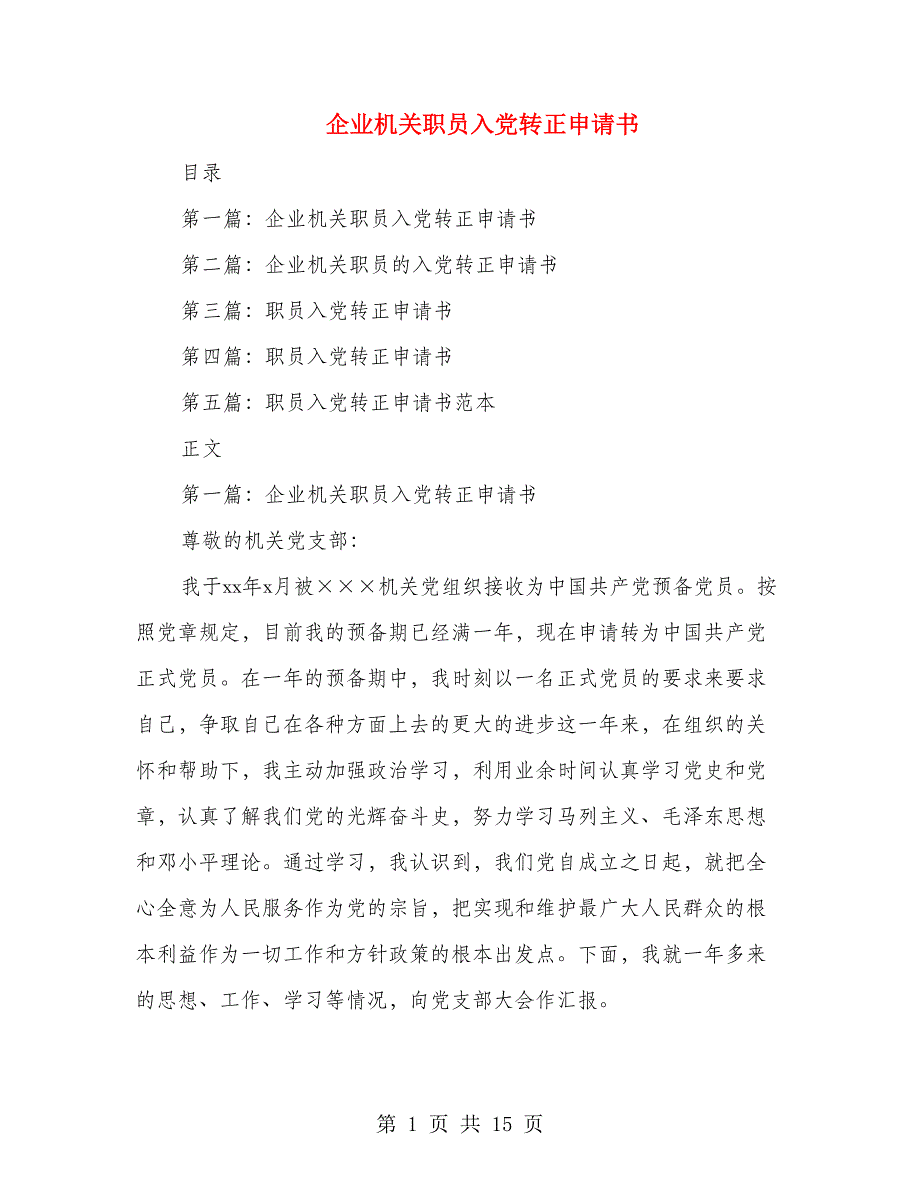 企业机关职员入党转正申请书

目录

第一篇：企业机关职员入党转正申请书

第二篇：企业机关职员的入党转正申请书

第三篇：职员入党转正申请书

第四篇：职员入党转正申请书

第五篇：职员入党转正申请书范本

正文

第一篇：企业机关职员入党转正申请书

尊敬的机关党支部：

我于xx年x月被×××机关党组织接收为中国共产党预备党员。按照党章规定，目前我的预备期已经满一年，现在申请转为中国共产党正式党员。在一年的预备期中，我时刻以一名正式党员的要求来要求自己，争取自己在各种方面上去的更大的进步这一年来，在组织的关怀和帮助下，我主动加强政治学习，利用业余时间认真学习党史和党章，认真了解我们党的光辉奋斗史，努力学习马列主义、毛泽东思想和邓小平理论。通过学习，我认识到，我们党自成立之日起，就把全心全意为人民服务作为党的宗旨，把实现和维护最广大人民群众的根本利益作为一切工作和方针政策的根本出发点。下面，我就一年多来的思想、工作、学习等情况，向党支部大会作汇报。

第 1 页 共 15 页